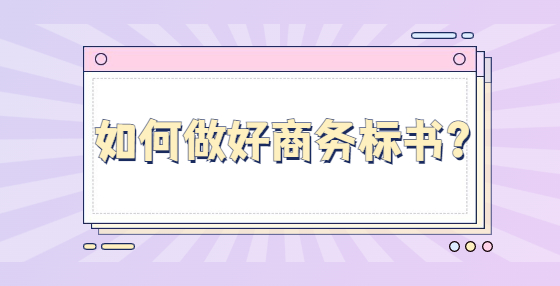 如何做好商务标书？